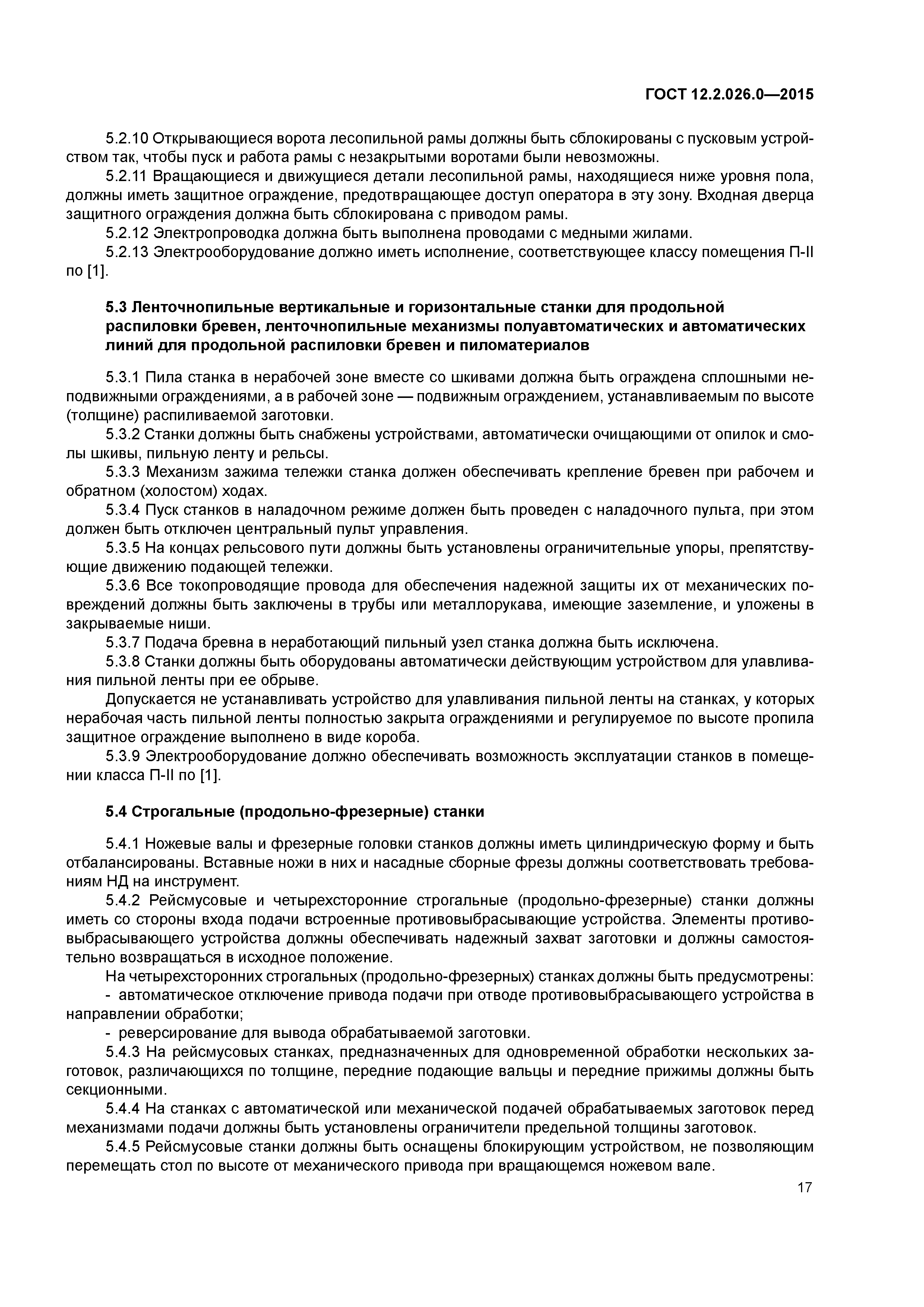 ГОСТ 12.2.026.0—2015

5.2.10 Открывающиеся ворота лесопильной рамы должны быть сблокированы с пусковым устройством так, чтобы пуск и работа рамы с незакрытыми воротами были невозможны.

5.2.11 Вращающиеся и движущиеся детали лесопильной рамы, находящиеся ниже уровня пола, должны иметь защитное ограждение, предотвращающее доступ оператора в эту зону. Входная дверца защитного ограждения должна быть сблокирована с приводом рамы.

5.2.12 Электропроводка должна быть выполнена проводами с медными жилами.

5.2.13 Электрооборудование должно иметь исполнение, соответствующее классу помещения П-II по [1].

5.3 Ленточнопильные вертикальные и горизонтальные станки для продольной распиловки бревен, ленточнопильные механизмы полуавтоматических и автоматических линий для продольной распиловки бревен и пиломатериалов

5.3.1 Пила станка в нерабочей зоне вместе со шкивами должна быть ограждена сплошными неподвижными ограждениями, а в рабочей зоне — подвижным ограждением, устанавливаемым по высоте (толщине) распиливаемой заготовки.

5.3.2 Станки должны быть снабжены устройствами, автоматически очищающими от опилок и смолы шкивы, пильную ленту и рельсы.

5.3.3 Механизм зажима тележки станка должен обеспечивать крепление бревен при рабочем и обратном (холостом) ходах.

5.3.4 Пуск станков в наладочном режиме должен быть проведен с наладочного пульта, при этом должен быть отключен центральный пульт управления.

5.3.5 На концах рельсового пути должны быть установлены ограничительные упоры, препятствующие движению подающей тележки.

5.3.6 Все токопроводящие провода для обеспечения надежной защиты их от механических повреждений должны быть заключены в трубы или металлорукава, имеющие заземление, и уложены в закрываемые ниши.

5.3.7 Подача бревна в неработающий пильный узел станка должна быть исключена.

5.3.8 Станки должны быть оборудованы автоматически действующим устройством для улавливания пильной ленты при ее обрыве.

Допускается не устанавливать устройство для улавливания пильной ленты на станках, у которых нерабочая часть пильной ленты полностью закрыта ограждениями и регулируемое по высоте пропила защитное ограждение выполнено в виде короба.

5.3.9 Электрооборудование должно обеспечивать возможность эксплуатации станков в помещении класса П-II по [1].

5.4 Строгальные (продольно-фрезерные) станки

5.4.1 Ножевые валы и фрезерные головки станков должны иметь цилиндрическую форму и быть отбалансированы. Вставные ножи в них и насадные сборные фрезы должны соответствовать требованиям НД на инструмент.

5.4.2 Рейсмусовые и четырехсторонние строгальные (продольно-фрезерные) станки должны иметь со стороны входа подачи встроенные противовыбрасывающие устройства. Элементы противовыбрасывающего устройства должны обеспечивать надежный захват заготовки и должны самостоятельно возвращаться в исходное положение.

На четырехсторонних строгальных (продольно-фрезерных) станках должны быть предусмотрены:

- автоматическое отключение привода подачи при отводе противовыбрасывающего устройства в направлении обработки;

- реверсирование для вывода обрабатываемой заготовки.

5.4.3 На рейсмусовых станках, предназначенных для одновременной обработки нескольких заготовок, различающихся по толщине, передние подающие вальцы и передние прижимы должны быть секционными.

5.4.4 На станках с автоматической или механической подачей обрабатываемых заготовок перед механизмами подачи должны быть установлены ограничители предельной толщины заготовок.

5.4.5 Рейсмусовые станки должны быть оснащены блокирующим устройством, не позволяющим перемещать стол по высоте от механического привода при вращающемся ножевом вале.

17